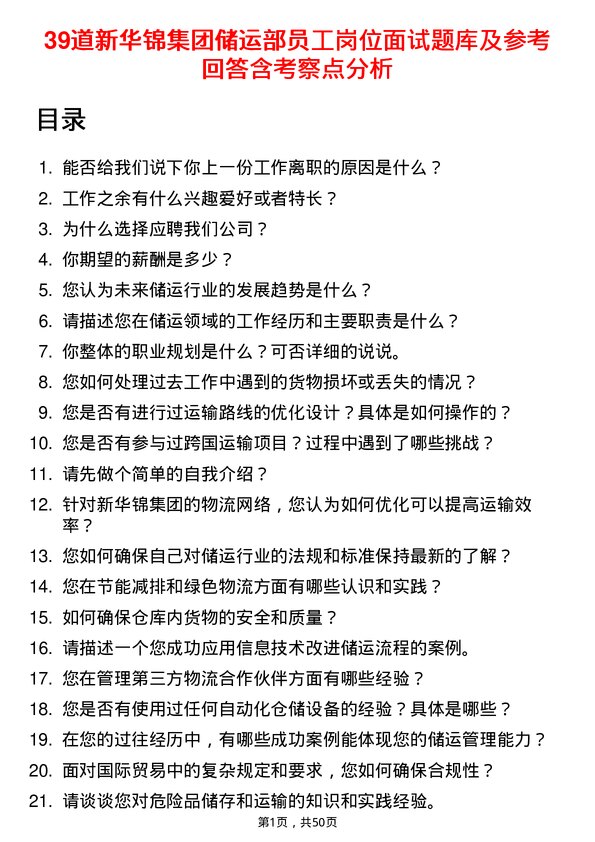 39道新华锦集团储运部员工岗位面试题库及参考回答含考察点分析

目录

1. 能否给我们说下你上一份工作离职的原因是什么？
2. 工作之余有什么兴趣爱好或者特长？
3. 为什么选择应聘我们公司？
4. 你期望的薪酬是多少？
5. 您认为未来储运行业的发展趋势是什么？
6. 请描述您在储运领域的工作经历和主要职责是什么？
7. 你整体的职业规划是什么？可否详细的说说。
8. 您如何处理过去工作中遇到的货物损坏或丢失的情况？
9. 您是否有进行过运输路线的优化设计？具体是如何操作的？
10. 您是否有参与过跨国运输项目？过程中遇到了哪些挑战？
11. 请先做个简单的自我介绍？
12. 针对新华锦集团的物流网络，您认为如何优化可以提高运输效率？
13. 您如何确保自己对储运行业的法规和标准保持最新的了解？
14. 您在节能减排和绿色物流方面有哪些认识和实践？
15. 如何确保仓库内货物的安全和质量？
16. 请描述一个您成功应用信息技术改进储运流程的案例。
17. 您在管理第三方物流合作伙伴方面有哪些经验？
18. 您是否有使用过任何自动化仓储设备的经验？具体是哪些？
19. 在您的过往经历中，有哪些成功案例能体现您的储运管理能力？
20. 面对国际贸易中的复杂规定和要求，您如何确保合规性？
21. 请谈谈您对危险品储存和运输的知识和实践经验。

第1页，共50页